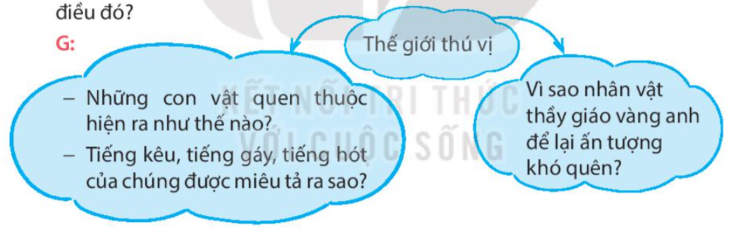 điều đó?

G:

Thế giới thú vị

– Những con vật quen thuộc hiện ra như thế nào?

– Tiếng kêu, tiếng gáy, tiếng hót của chúng được miêu tả ra sao?

Vì sao nhân vật thầy giáo vàng anh để lại ấn tượng khó quên?

KẾT NỐI TRI THỨC VỚI CUỘC SỐNG